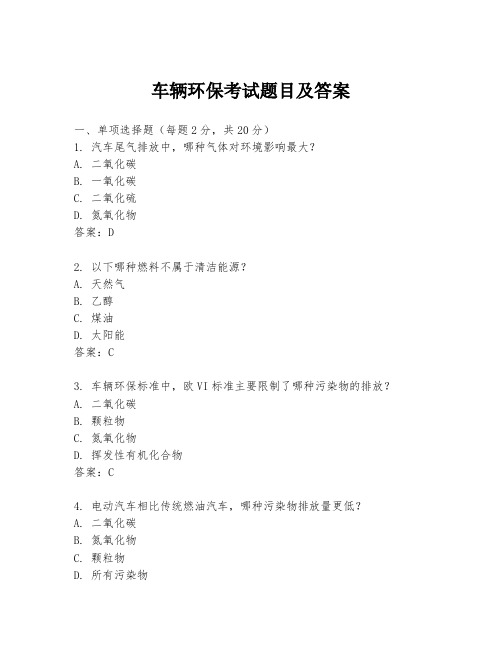 车辆环保考试题目及答案

一、单项选择题（每题2分，共20分）

1. 汽车尾气排放中，哪种气体对环境影响最大？
A. 二氧化碳
B. 一氧化碳
C. 二氧化硫
D. 氮氧化物
答案：D

2. 以下哪种燃料不属于清洁能源？
A. 天然气
B. 乙醇
C. 煤油
D. 太阳能
答案：C

3. 车辆环保标准中，欧VI标准主要限制了哪种污染物的排放？
A. 二氧化碳
B. 颗粒物
C. 氮氧化物
D. 挥发性有机化合物
答案：C

4. 电动汽车相比传统燃油汽车，哪种污染物排放量更低？
A. 二氧化碳
B. 氮氧化物
C. 颗粒物
D. 所有污染物